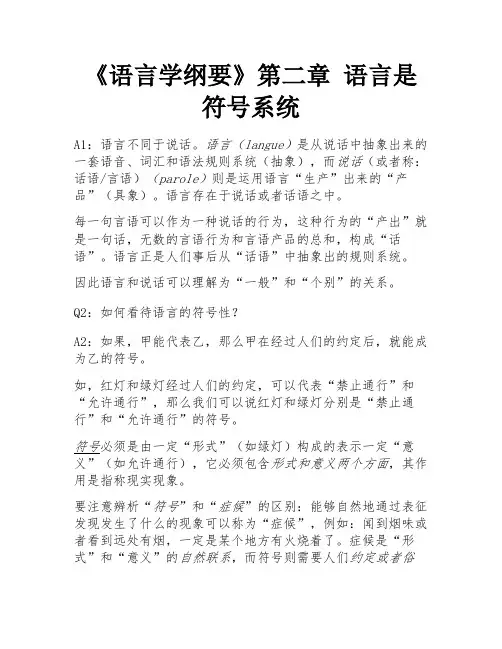 《语言学纲要》第二章 语言是符号系统

A1：语言不同于说话。语言（langue）是从说话中抽象出来的一套语音、词汇和语法规则系统（抽象），而说话（或者称：话语/言语）（parole）则是运用语言“生产”出来的“产品”（具象）。语言存在于说话或者话语之中。

每一句言语可以作为一种说话的行为，这种行为的“产出”就是一句话，无数的言语行为和言语产品的总和，构成“话语”。语言正是人们事后从“话语”中抽象出的规则系统。

因此语言和说话可以理解为“一般”和“个别”的关系。

Q2：如何看待语言的符号性？

A2：如果，甲能代表乙，那么甲在经过人们的约定后，就能成为乙的符号。

如，红灯和绿灯经过人们的约定，可以代表“禁止通行”和“允许通行”，那么我们可以说红灯和绿灯分别是“禁止通行”和“允许通行”的符号。

符号必须是由一定“形式”（如绿灯）构成的表示一定“意义”（如允许通行），它必须包含形式和意义两个方面，其作用是指称现实现象。

要注意辨析“符号”和“症候”的区别：能够自然地通过表征发现发生了什么的现象可以称为“症候”，例如：闻到烟味或者看到远处有烟，一定是某个地方有火烧着了。症候是“形式”和“意义”的自然联系，而符号则需要人们约定或者俗